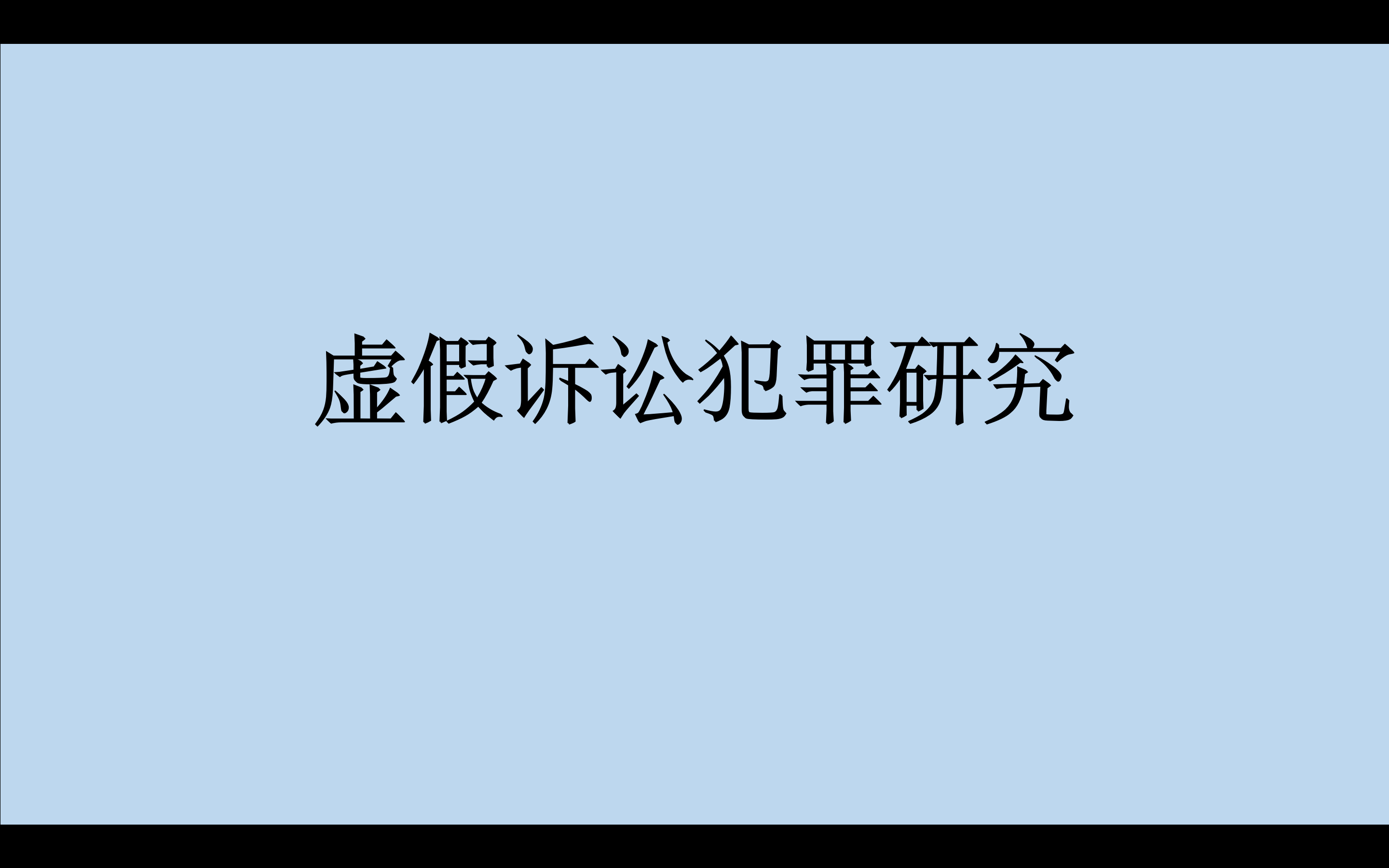 虚假诉讼犯罪研究